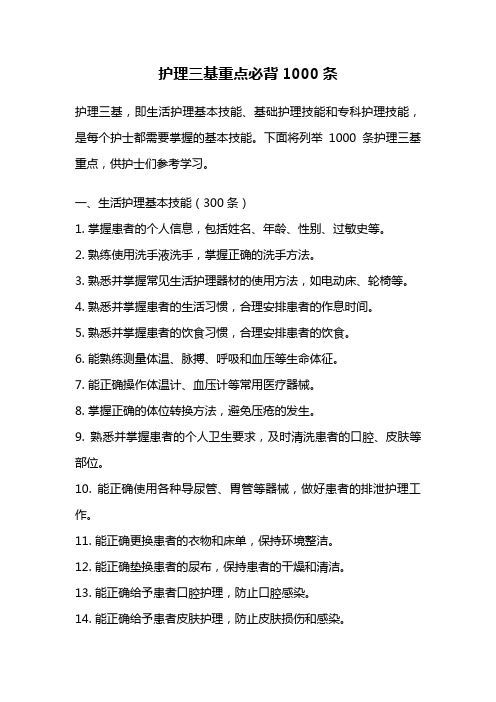 护理三基重点必背 1000 条

护理三基，即生活护理基本技能、基础护理技能和专科护理技能，是每个护士都需要掌握的基本技能。下面将列举 1000 条护理三基重点，供护士们参考学习。

一、生活护理基本技能（300 条）

1. 掌握患者的个人信息，包括姓名、年龄、性别、过敏史等。

2. 熟练使用洗手液洗手，掌握正确的洗手方法。

3. 熟悉并掌握常见生活护理器材的使用方法，如电动床、轮椅等。

4. 熟悉并掌握患者的生活习惯，合理安排患者的作息时间。

5. 熟悉并掌握患者的饮食习惯，合理安排患者的饮食。

6. 能熟练测量体温、脉搏、呼吸和血压等生命体征。

7. 能正确操作体温计、血压计等常用医疗器械。

8. 掌握正确的体位转换方法，避免压疮的发生。

9. 熟悉并掌握患者的个人卫生要求，及时清洗患者的口腔、皮肤等部位。

10. 能正确使用各种导尿管、胃管等器械，做好患者的排泄护理工作。

11. 能正确更换患者的衣物和床单，保持环境整洁。

12. 能正确垫换患者的尿布，保持患者的干燥和清洁。

13. 能正确给予患者口腔护理，防止口腔感染。

14. 能正确给予患者皮肤护理，防止皮肤损伤和感染。